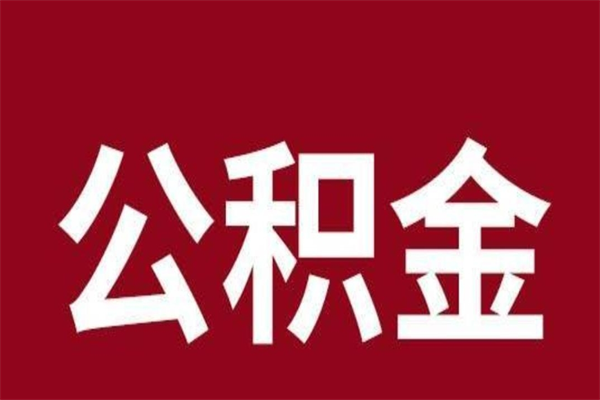 公积金